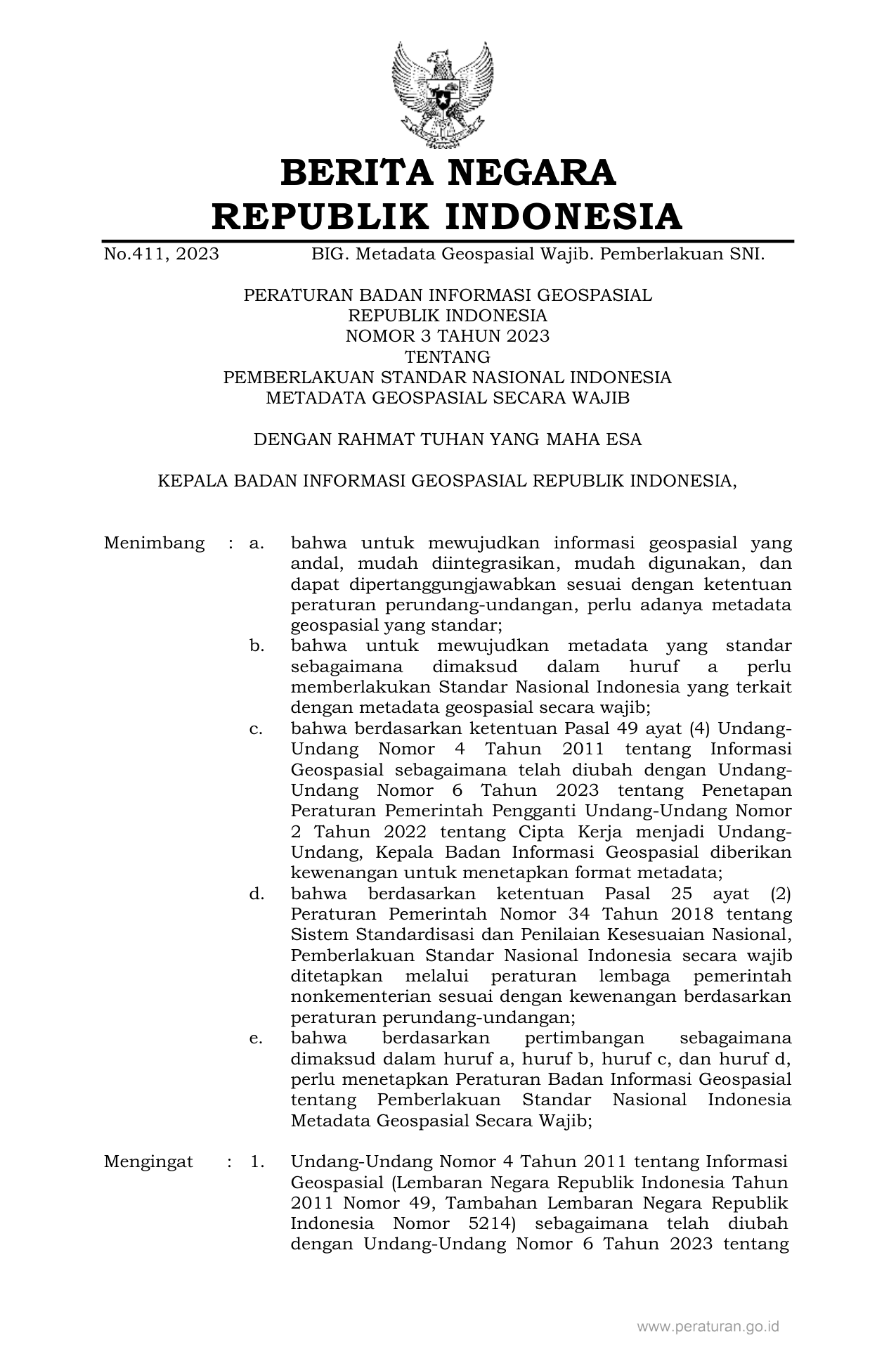 BERITA NEGARA
REPUBLIK INDONESIA

No.411, 2023 BIG. Metadata Geospasial Wajib. Pemberlakuan SNI.

PERATURAN BADAN INFORMASI GEOSPASIAL
REPUBLIK INDONESIA
NOMOR 3 TAHUN 2023
TENTANG
PEMBERLAKUAN STANDAR NASIONAL INDONESIA
METADATA GEOSPASIAL SECARA WAJIB

DENGAN RAHMAT TUHAN YANG MAHA ESA

KEPALA BADAN INFORMASI GEOSPASIAL REPUBLIK INDONESIA,

Menimbang : a. bahwa untuk mewujudkan informasi geospasial yang andal, mudah diintegrasikan, mudah digunakan, dan dapat dipertanggungjawabkan sesuai dengan ketentuan peraturan perundang-undangan, perlu adanya metadata geospasial yang standar;
b. bahwa untuk mewujudkan metadata yang standar sebagaimana dimaksud dalam huruf a perlu memberlakukan Standar Nasional Indonesia yang terkait dengan metadata geospasial secara wajib;
c. bahwa berdasarkan ketentuan Pasal 49 ayat (4) Undang-Undang Nomor 4 Tahun 2011 tentang Informasi Geospasial sebagaimana telah diubah dengan Undang-Undang Nomor 6 Tahun 2023 tentang Penetapan Peraturan Pemerintah Pengganti Undang-Undang Nomor 2 Tahun 2022 tentang Cipta Kerja menjadi Undang-Undang, Kepala Badan Informasi Geospasial diberikan kewenangan untuk menetapkan format metadata;
d. bahwa berdasarkan ketentuan Pasal 25 ayat (2) Peraturan Pemerintah Nomor 34 Tahun 2018 tentang Sistem Standardisasi dan Penilaian Kesesuaian Nasional, Pemberlakuan Standar Nasional Indonesia secara wajib ditetapkan melalui peraturan lembaga pemerintah nonkementerian sesuai dengan kewenangan berdasarkan peraturan perundang-undangan;
e. bahwa berdasarkan pertimbangan sebagaimana dimaksud dalam huruf a, huruf b, huruf c, dan huruf d, perlu menetapkan Peraturan Badan Informasi Geospasial tentang Pemberlakuan Standar Nasional Indonesia Metadata Geospasial Secara Wajib;

Mengingat : 1. Undang-Undang Nomor 4 Tahun 2011 tentang Informasi Geospasial (Lembaran Negara Republik Indonesia Tahun 2011 Nomor 49, Tambahan Lembaran Negara Republik Indonesia Nomor 5214) sebagaimana telah diubah dengan Undang-Undang Nomor 6 Tahun 2023 tentang

www.peraturan.go.id